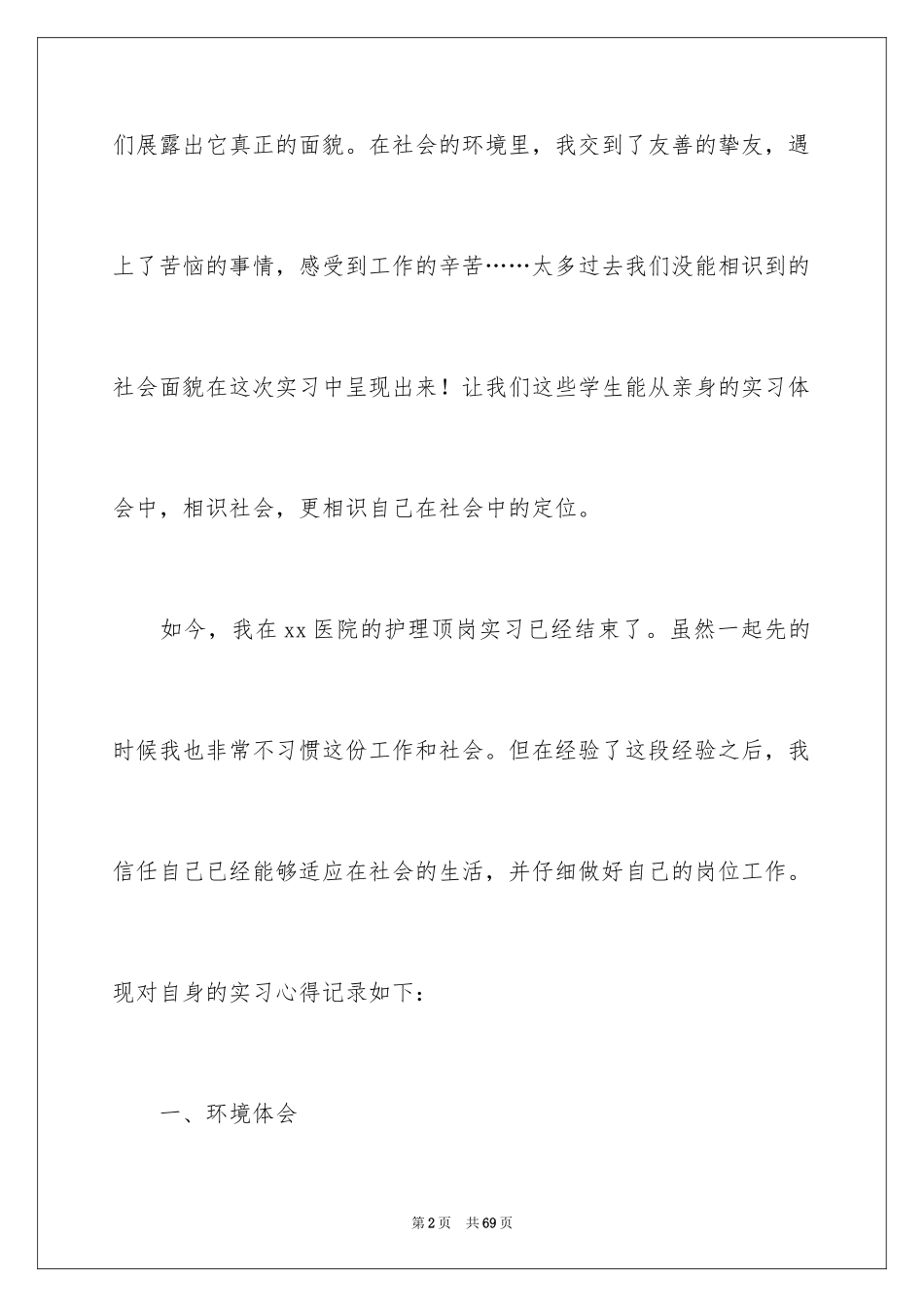 们展露出它真正的面貌。在社会的环境里，我交到了友善的挚友，遇上了苦恼的事情，感受到工作的辛苦……太多过去我们没能相识到的社会面貌在这次实习中呈现出来！让我们这些学生能从亲身的实习体会中，相识社会，更相识自己在社会中的定位。

如今，我在xx医院的护理顶岗实习已经结束了。虽然一起先的时候我也非常不习惯这份工作和社会。但在经验了这段经验之后，我信任自己已经能够适应在社会的生活，并仔细做好自己的岗位工作。现对自身的实习心得记录如下：

一、环境体会

第2页 共69页